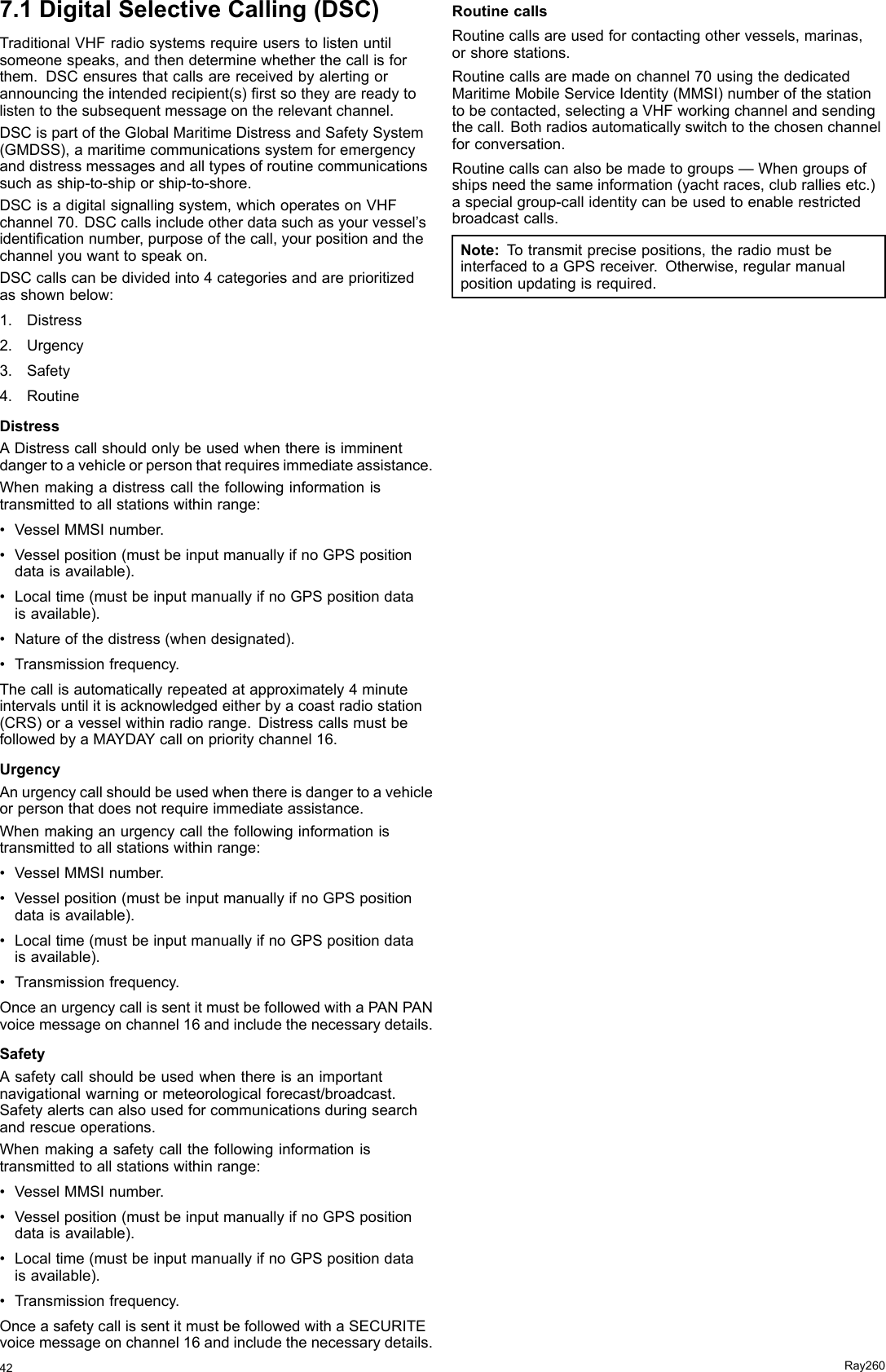 7.1 Digital Selective Calling (DSC)

Traditional VHF radio systems require users to listen until someone speaks, and then determine whether the call is for them. DSC ensures that calls are received by alerting or announcing the intended recipient(s) first so they are ready to listen to the subsequent message on the relevant channel.

DSC is part of the Global Maritime Distress and Safety System (GMDSS), a maritime communications system for emergency and distress messages and all types of routine communications such as ship-to-ship or ship-to-shore.

DSC is a digital signalling system, which operates on VHF channel 70. DSC calls include other data such as your vessel's identification number, purpose of the call, your position and the channel you want to speak on.

DSC calls can be divided into 4 categories and are prioritized as shown below:

1. Distress
2. Urgency
3. Safety
4. Routine

Distress

A Distress call should only be used when there is imminent danger to a vehicle or person that requires immediate assistance.

When making a distress call the following information is transmitted to all stations within range:

• Vessel MMSI number.
• Vessel position (must be input manually if no GPS position data is available).
• Local time (must be input manually if no GPS position data is available).
• Nature of the distress (when designated).
• Transmission frequency.

The call is automatically repeated at approximately 4 minute intervals until it is acknowledged either by a coast radio station (CRS) or a vessel within radio range. Distress calls must be followed by a MAYDAY call on priority channel 16.

Urgency

An urgency call should be used when there is danger to a vehicle or person that does not require immediate assistance.

When making an urgency call the following information is transmitted to all stations within range:

• Vessel MMSI number.
• Vessel position (must be input manually if no GPS position data is available).
• Local time (must be input manually if no GPS position data is available).
• Transmission frequency.

Once an urgency call is sent it must be followed with a PAN PAN voice message on channel 16 and include the necessary details.

Safety

A safety call should be used when there is an important navigational warning or meteorological forecast/broadcast. Safety alerts can also used for communications during search and rescue operations.

When making a safety call the following information is transmitted to all stations within range:

• Vessel MMSI number.
• Vessel position (must be input manually if no GPS position data is available).
• Local time (must be input manually if no GPS position data is available).
• Transmission frequency.

Once a safety call is sent it must be followed with a SECURITE voice message on channel 16 and include the necessary details.

Routine calls

Routine calls are used for contacting other vessels, marinas, or shore stations.

Routine calls are made on channel 70 using the dedicated Maritime Mobile Service Identity (MMSI) number of the station to be contacted, selecting a VHF working channel and sending the call. Both radios automatically switch to the chosen channel for conversation.

Routine calls can also be made to groups — When groups of ships need the same information (yacht races, club rallies etc.) a special group-call identity can be used to enable restricted broadcast calls.

Note: To transmit precise positions, the radio must be interfaced to a GPS receiver. Otherwise, regular manual position updating is required.

42

Ray260